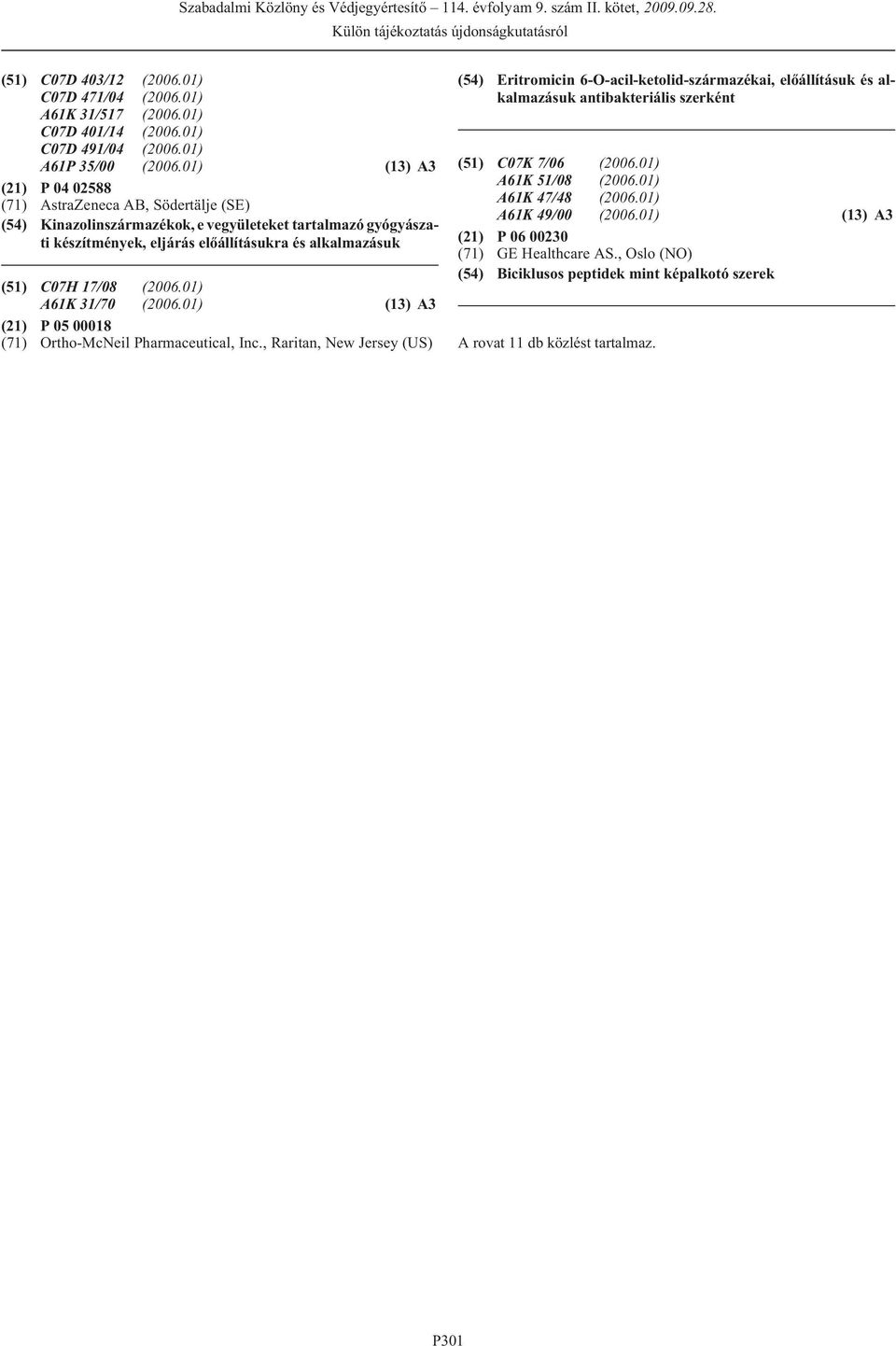 Szabadalmi Közlöny és Védjegyértesítő – 114. évfolyam 9. szám II. kötet, 2009.09.28.

Külön tájékoztatás újdonságkutatásról

(51) C07D 403/12 (2006.01)
C07D 471/04 (2006.01)
A61K 31/517 (2006.01)
C07D 401/14 (2006.01)
C07D 491/04 (2006.01)
A61P 35/00 (2006.01) (13) A3
(21) P 04 02588
(71) AstraZeneca AB, Södertälje (SE)
(54) Kinazolinszármazékok, e vegyületeket tartalmazó gyógyászati készítmények, eljárás előállításukra és alkalmazásuk

(51) C07H 17/08 (2006.01)
A61K 31/70 (2006.01) (13) A3
(21) P 05 00018
(71) Ortho-McNeil Pharmaceutical, Inc., Raritan, New Jersey (US)
(54) Eritromicin 6-O-acil-ketolid-származékai, előállításuk és alkalmazásuk antibakteriális szerként

(51) C07K 7/06 (2006.01)
A61K 51/08 (2006.01)
A61K 47/48 (2006.01)
A61K 49/00 (2006.01) (13) A3
(21) P 06 00230
(71) GE Healthcare AS., Oslo (NO)
(54) Biciklusos peptidek mint képalkotó szerek

A rovat 11 db közlést tartalmaz.

P301